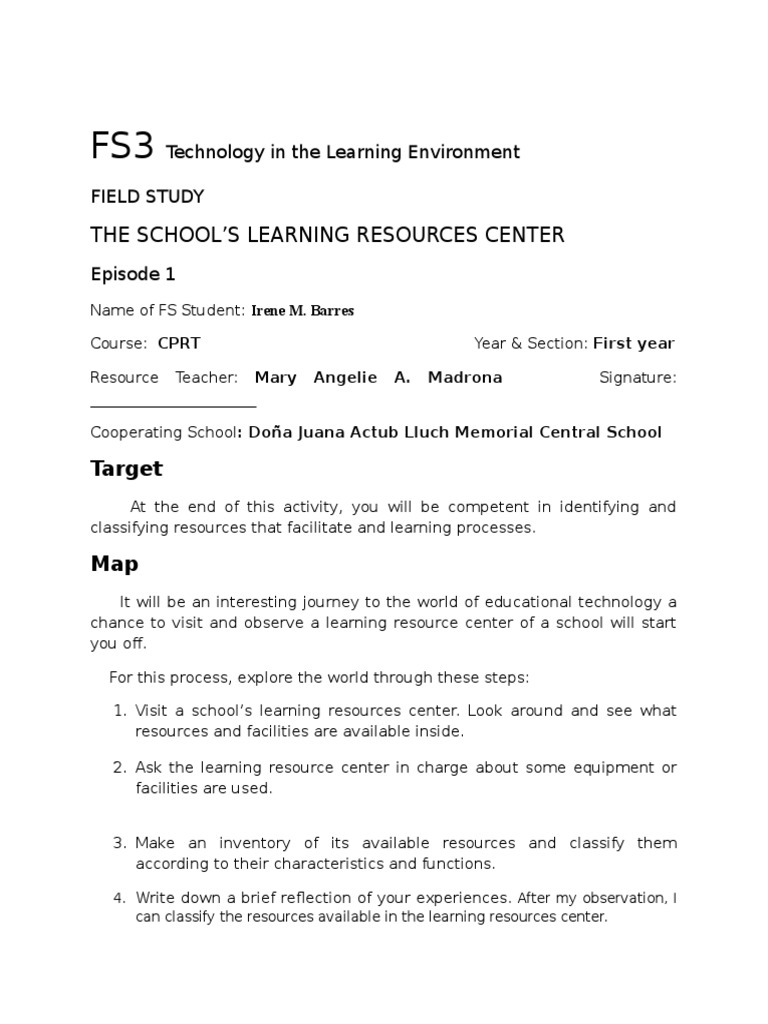 FS3 Technology in the Learning Environment

FIELD STUDY

THE SCHOOL'S LEARNING RESOURCES CENTER

Episode 1

Name of FS Student: Irene M. Barres

Course: CPRT Year & Section: First year

Resource Teacher: Mary Angelie A. Madrona Signature: ____________________

Cooperating School: Doña Juana Actub Lluch Memorial Central School

Target

At the end of this activity, you will be competent in identifying and classifying resources that facilitate and learning processes.

Map

It will be an interesting journey to the world of educational technology a chance to visit and observe a learning resource center of a school will start you off.

For this process, explore the world through these steps:

1. Visit a school's learning resources center. Look around and see what resources and facilities are available inside.

2. Ask the learning resource center in charge about some equipment or facilities are used.

3. Make an inventory of its available resources and classify them according to their characteristics and functions.

4. Write down a brief reflection of your experiences. After my observation, I can classify the resources available in the learning resources center.